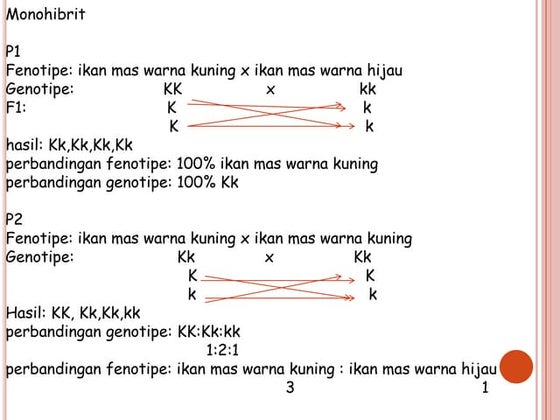 Monohibrit

P1
Fenotipe: ikan mas warna kuning x ikan mas warna hijau
Genotipe: KK x kk
F1: K k
K k
hasil: Kk,Kk,Kk,Kk
perbandingan fenotipe: 100% ikan mas warna kuning
perbandingan genotipe: 100% Kk

P2
Fenotipe: ikan mas warna kuning x ikan mas warna kuning
Genotipe: Kk x Kk
K K
k k
Hasil: KK, Kk,Kk,kk
perbandingan genotipe: KK:Kk:kk
1:2:1
perbandingan fenotipe: ikan mas warna kuning : ikan mas warna hijau
3 1